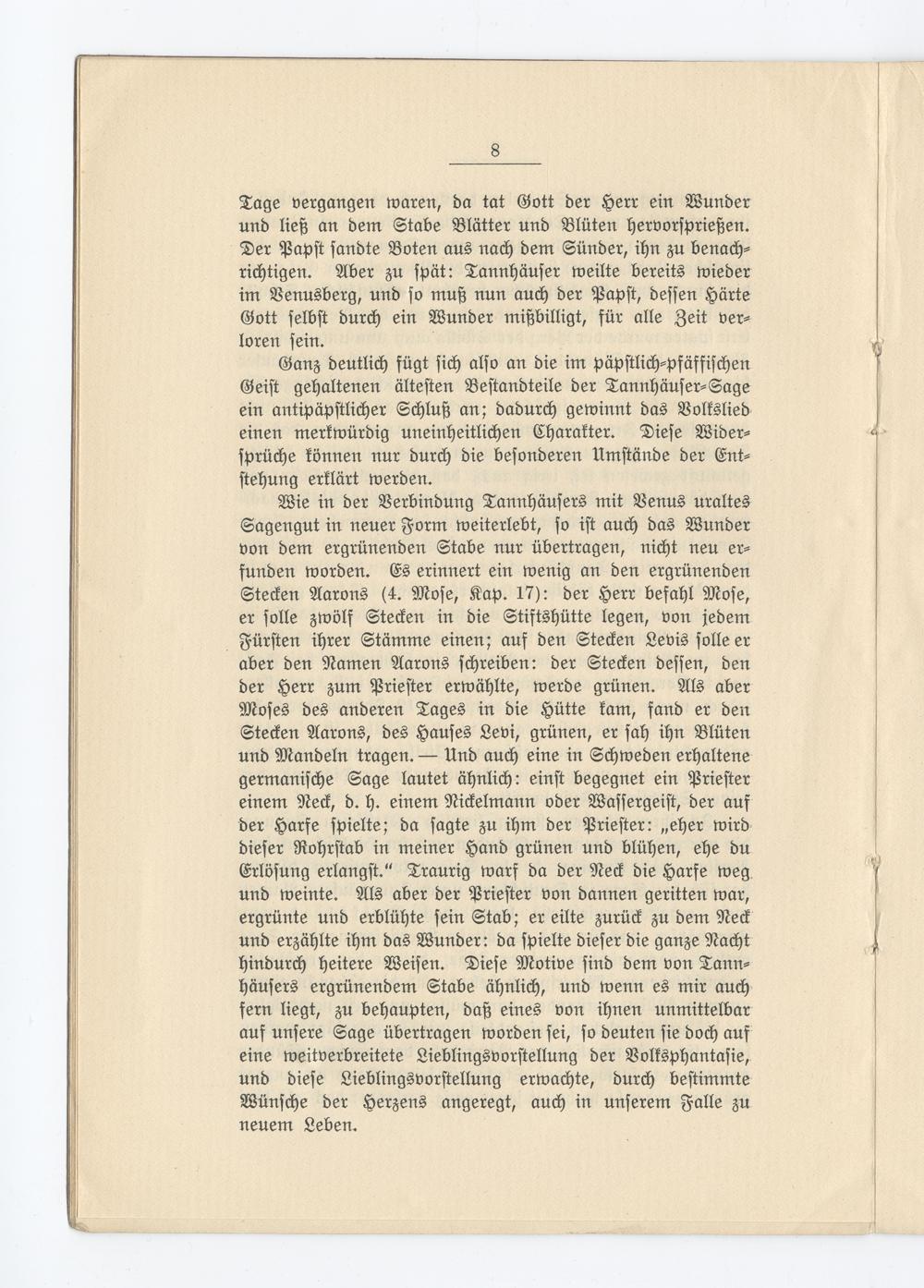 8

Tage vergangen waren, da tat Gott der Herr ein Wunder und ließ an dem Stabe Blätter und Blüten hervorsprießen. Der Papst sandte Boten aus nach dem Sünder, ihn zu benachrichtigen. Aber zu spät: Tannhäuser weilte bereits wieder im Venusberg, und so muß nun auch der Papst, dessen Härte Gott selbst durch ein Wunder mißbilligt, für alle Zeit verloren sein.

Ganz deutlich fügt sich also an die im päpstlich-pfäffischen Geist gehaltenen ältesten Bestandteile der Tannhäuser-Sage ein antipäpstlicher Schluß an; dadurch gewinnt das Volkslied einen merkwürdig uneinheitlichen Charakter. Diese Widersprüche können nur durch die besonderen Umstände der Entstehung erklärt werden.

Wie in der Verbindung Tannhäusers mit Venus uraltes Sagengut in neuer Form weiterlebt, so ist auch das Wunder von dem ergrünenden Stabe nur übertragen, nicht neu erfunden worden. Es erinnert ein wenig an den ergrünenden Stecken Aarons (4. Mose, Kap. 17): der Herr befahl Mose, er solle zwölf Stecken in die Stiftshütte legen, von jedem Fürsten ihrer Stämme einen; auf den Stecken Levis solle er aber den Namen Aarons schreiben: der Stecken dessen, den der Herr zum Priester erwählte, werde grünen. Als aber Moses des anderen Tages in die Hütte kam, fand er den Stecken Aarons, des Hauses Levi, grünen, er sah ihn Blüten und Mandeln tragen. — Und auch eine in Schweden erhaltene germanische Sage lautet ähnlich: einst begegnet ein Priester einem Neck, d. h. einem Nickelmann oder Wassergeist, der auf der Harfe spielte; da sagte zu ihm der Priester: „eher wird dieser Rohrstab in meiner Hand grünen und blühen, ehe du Erlösung erlangst.“ Traurig warf da der Neck die Harfe weg und weinte. Als aber der Priester von dannen geritten war, ergrünte und erblühte sein Stab; er eilte zurück zu dem Neck und erzählte ihm das Wunder: da spielte dieser die ganze Nacht hindurch heitere Weisen. Diese Motive sind dem von Tannhäusers ergrünendem Stabe ähnlich, und wenn es mir auch fern liegt, zu behaupten, daß eines von ihnen unmittelbar auf unsere Sage übertragen worden sei, so deuten sie doch auf eine weitverbreitete Lieblingsvorstellung der Volksphantasie, und diese Lieblingsvorstellung erwachte, durch bestimmte Wünsche der Herzens angeregt, auch in unserem Falle zu neuem Leben.